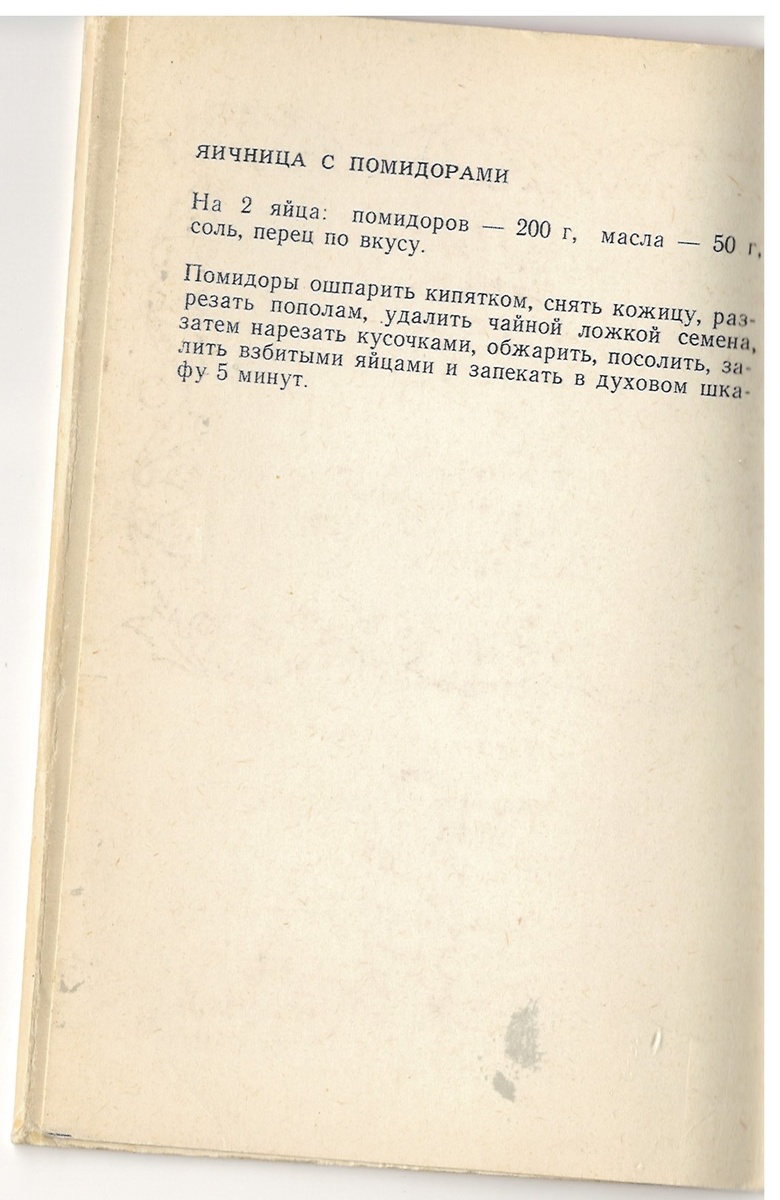 ЯИЧНИЦА С ПОМИДОРАМИ

На 2 яйца: помидоров — 200 г, масла — 50 г, соль, перец по вкусу.

Помидоры ошпарить кипятком, снять кожицу, разрезать пополам, удалить чайной ложкой семена, затем нарезать кусочками, обжарить, посолить, залить взбитыми яйцами и запекать в духовом шкафу 5 минут.